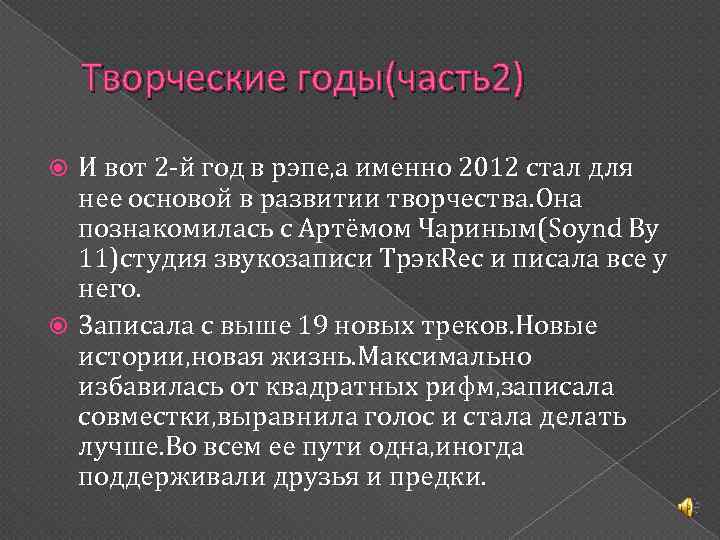 Творческие годы(часть2)

И вот 2-й год в рэпе,а именно 2012 стал для нее основой в развитии творчества.Она познакомилась с Артёмом Чариным(Soynd By 11)студия звукозаписи ТрэкRec и писала все у него.

Записала с выше 19 новых треков.Новые истории,новая жизнь.Максимально избавилась от квадратных рифм,записала совместки,выравнила голос и стала делать лучше.Во всем ее пути одна,иногда поддерживали друзья и предки.